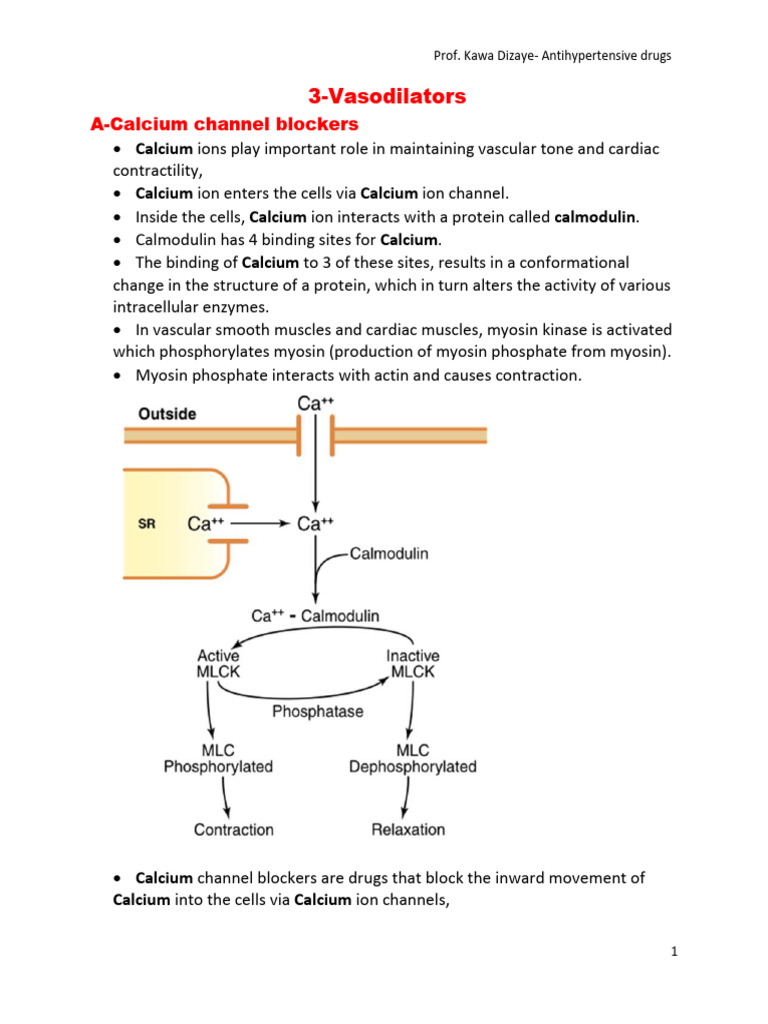 Prof. Kawa Dizaye- Antihypertensive drugs

3-Vasodilators

A-Calcium channel blockers

• Calcium ions play important role in maintaining vascular tone and cardiac contractility,
• Calcium ion enters the cells via Calcium ion channel.
• Inside the cells, Calcium ion interacts with a protein called calmodulin.
• Calmodulin has 4 binding sites for Calcium.
• The binding of Calcium to 3 of these sites, results in a conformational change in the structure of a protein, which in turn alters the activity of various intracellular enzymes.
• In vascular smooth muscles and cardiac muscles, myosin kinase is activated which phosphorylates myosin (production of myosin phosphate from myosin).
• Myosin phosphate interacts with actin and causes contraction.

Outside

$Ca^{++}$

SR

$Ca^{++}$

$Ca^{++}$

Calmodulin

$Ca^{++}$ - Calmodulin

Active MLCK

Inactive MLCK

Phosphatase

MLC Phosphorylated

MLC Dephosphorylated

Contraction

Relaxation

• Calcium channel blockers are drugs that block the inward movement of Calcium into the cells via Calcium ion channels,

1